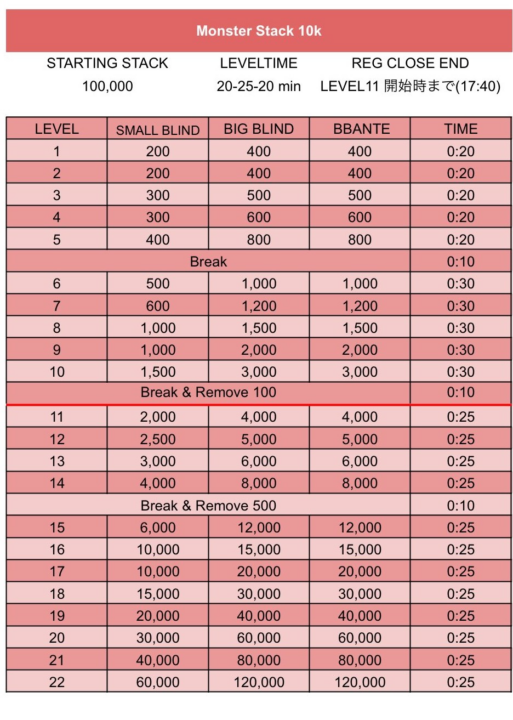 Monster Stack 10k

| STARTING STACK | LEVELTIME | REG CLOSE END |
|---|---|---|
| 100,000 | 20-25-20 min | LEVEL11 開始時まで(17:40) |

| LEVEL | SMALL BLIND | BIG BLIND | BBANTE | TIME |
|---|---|---|---|---|
| 1 | 200 | 400 | 400 | 0:20 |
| 2 | 200 | 400 | 400 | 0:20 |
| 3 | 300 | 500 | 500 | 0:20 |
| 4 | 300 | 600 | 600 | 0:20 |
| 5 | 400 | 800 | 800 | 0:20 |
| Break | | | | 0:10 |
| 6 | 500 | 1,000 | 1,000 | 0:30 |
| 7 | 600 | 1,200 | 1,200 | 0:30 |
| 8 | 1,000 | 1,500 | 1,500 | 0:30 |
| 9 | 1,000 | 2,000 | 2,000 | 0:30 |
| 10 | 1,500 | 3,000 | 3,000 | 0:30 |
| Break & Remove 100 | | | | 0:10 |
| 11 | 2,000 | 4,000 | 4,000 | 0:25 |
| 12 | 2,500 | 5,000 | 5,000 | 0:25 |
| 13 | 3,000 | 6,000 | 6,000 | 0:25 |
| 14 | 4,000 | 8,000 | 8,000 | 0:25 |
| Break & Remove 500 | | | | 0:10 |
| 15 | 6,000 | 12,000 | 12,000 | 0:25 |
| 16 | 10,000 | 15,000 | 15,000 | 0:25 |
| 17 | 10,000 | 20,000 | 20,000 | 0:25 |
| 18 | 15,000 | 30,000 | 30,000 | 0:25 |
| 19 | 20,000 | 40,000 | 40,000 | 0:25 |
| 20 | 30,000 | 60,000 | 60,000 | 0:25 |
| 21 | 40,000 | 80,000 | 80,000 | 0:25 |
| 22 | 60,000 | 120,000 | 120,000 | 0:25 |